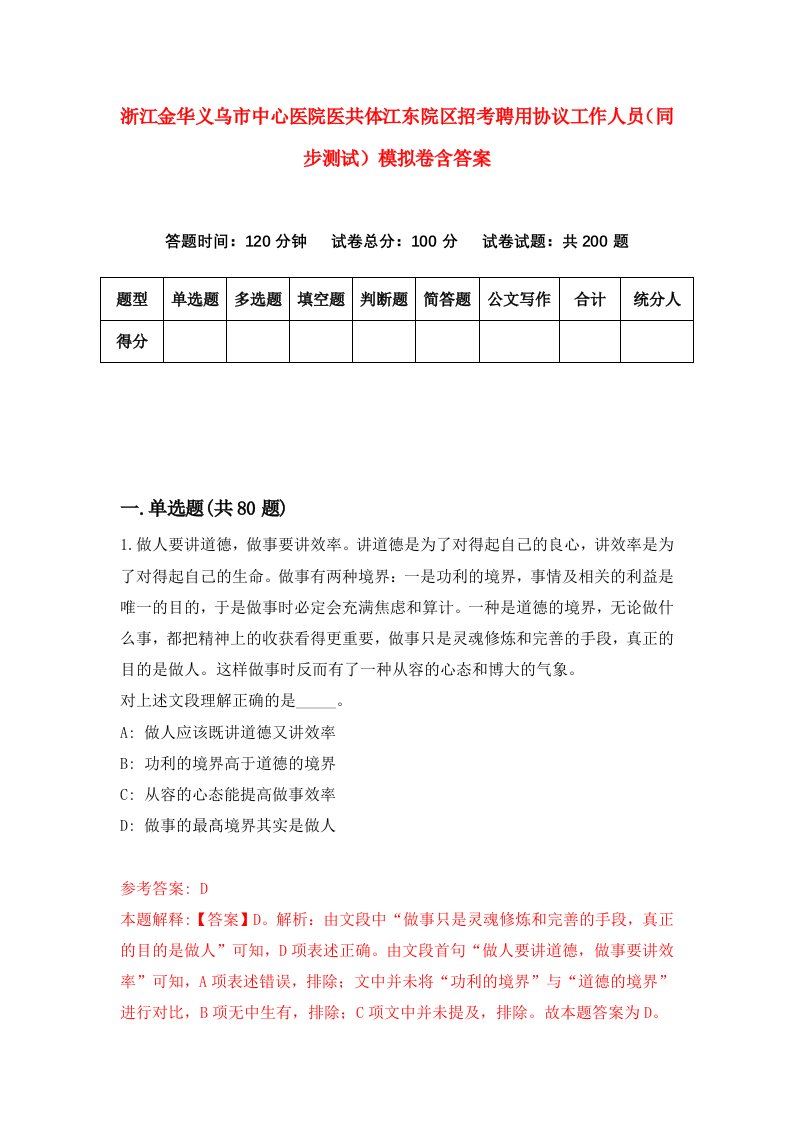 浙江金华义乌市中心医院医共体江东院区招考聘用协议工作人员（同步测试）模拟卷含答案

答题时间：120 分钟　试卷总分：100 分　试卷试题：共 200 题

| 题型 | 单选题 | 多选题 | 填空题 | 判断题 | 简答题 | 公文写作 | 合计 | 统分人 |
|---|---|---|---|---|---|---|---|---|
| 得分 | | | | | | | | |

一.单选题(共 80 题)

1.做人要讲道德，做事要讲效率。讲道德是为了对得起自己的良心，讲效率是为了对得起自己的生命。做事有两种境界：一是功利的境界，事情及相关的利益是唯一的目的，于是做事时必定会充满焦虑和算计。一种是道德的境界，无论做什么事，都把精神上的收获看得更重要，做事只是灵魂修炼和完善的手段，真正的目的是做人。这样做事时反而有了一种从容的心态和博大的气象。
对上述文段理解正确的是_____。
A: 做人应该既讲道德又讲效率
B: 功利的境界高于道德的境界
C: 从容的心态能提高做事效率
D: 做事的最高境界其实是做人

参考答案: D
本题解释:【答案】D。解析：由文段中“做事只是灵魂修炼和完善的手段，真正的目的是做人”可知，D 项表述正确。由文段首句“做人要讲道德，做事要讲效率”可知，A 项表述错误，排除；文中并未将“功利的境界”与“道德的境界”进行对比，B 项无中生有，排除；C 项文中并未提及，排除。故本题答案为 D。